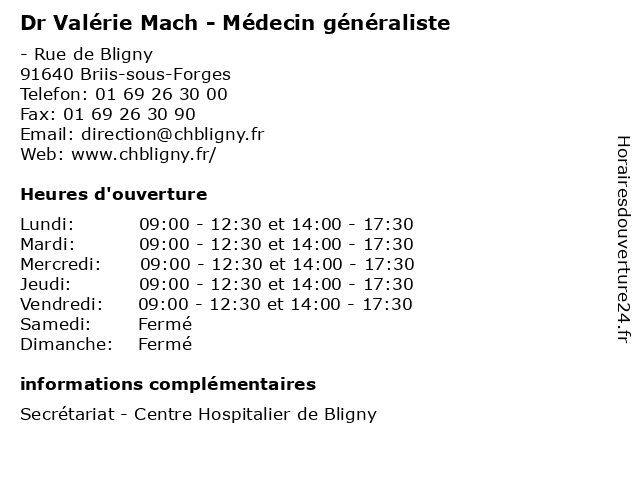 Dr Valérie Mach - Médecin généraliste

- Rue de Bligny
91640 Briis-sous-Forges
Telefon: 01 69 26 30 00
Fax: 01 69 26 30 90
Email: direction@chbligny.fr
Web: www.chbligny.fr/

Heures d'ouverture

| | |
|---|---|
| Lundi: | 09:00 - 12:30 et 14:00 - 17:30 |
| Mardi: | 09:00 - 12:30 et 14:00 - 17:30 |
| Mercredi: | 09:00 - 12:30 et 14:00 - 17:30 |
| Jeudi: | 09:00 - 12:30 et 14:00 - 17:30 |
| Vendredi: | 09:00 - 12:30 et 14:00 - 17:30 |
| Samedi: | Fermé |
| Dimanche: | Fermé |

informations complémentaires

Secrétariat - Centre Hospitalier de Bligny

Horairesdouverture24.fr